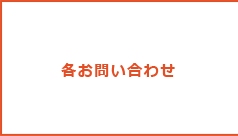 各お問い合わせ